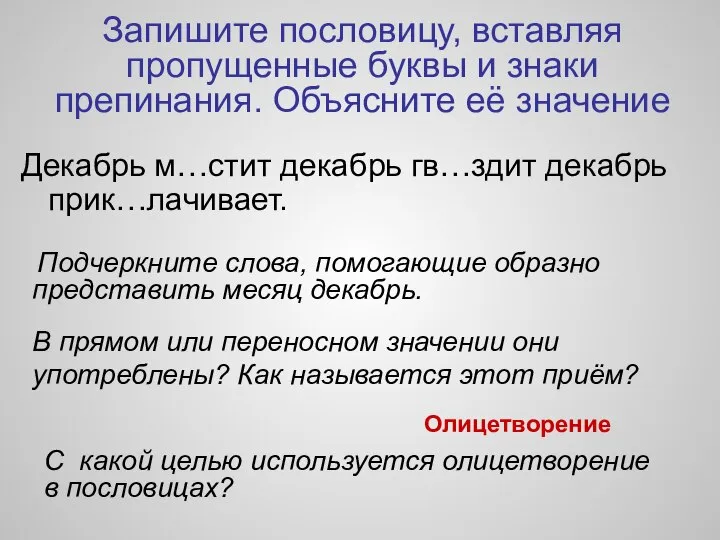 Запишите пословицу, вставляя пропущенные буквы и знаки препинания. Объясните её значение

Декабрь м…стит декабрь гв…здит декабрь прик…лачивает.

Подчеркните слова, помогающие образно представить месяц декабрь.

В прямом или переносном значении они употреблены? Как называется этот приём?

Олицетворение

С какой целью используется олицетворение в пословицах?